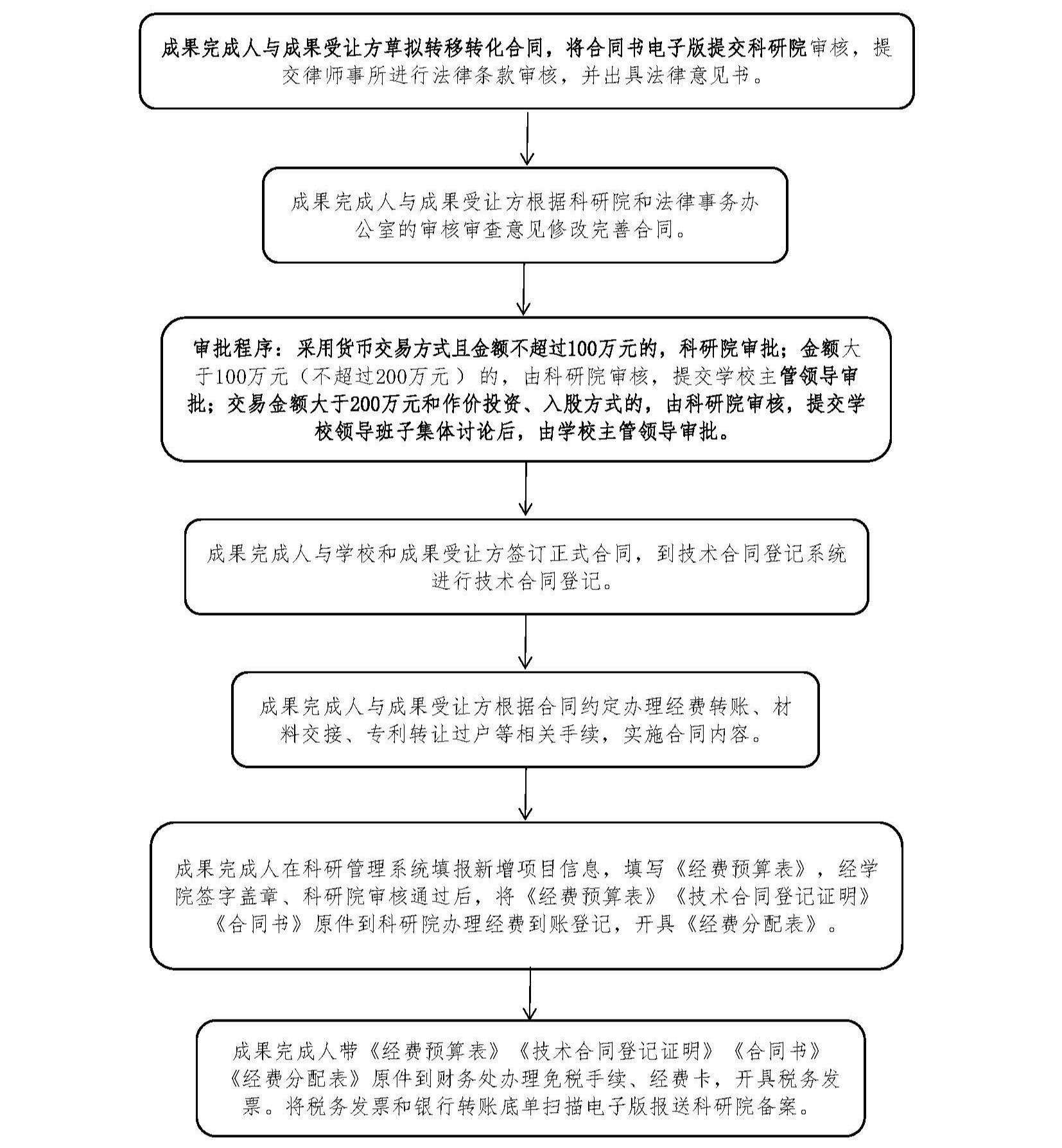 成果完成人与成果受让方草拟转移转化合同，将合同书电子版提交科研院审核，提交律师事所进行法律条款审核，并出具法律意见书。

成果完成人与成果受让方根据科研院和法律事务办公室的审核审查意见修改完善合同。

审批程序：采用货币交易方式且金额不超过100万元的，科研院审批；金额大于100万元（不超过200万元）的，由科研院审核，提交学校主管领导审批；交易金额大于200万元和作价投资、入股方式的，由科研院审核，提交学校领导班子集体讨论后，由学校主管领导审批。

成果完成人与学校和成果受让方签订正式合同，到技术合同登记系统进行技术合同登记。

成果完成人与成果受让方根据合同约定办理经费转账、材料交接、专利转让过户等相关手续，实施合同内容。

成果完成人在科研管理系统填报新增项目信息，填写《经费预算表》，经学院签字盖章、科研院审核通过后，将《经费预算表》《技术合同登记证明》《合同书》原件到科研院办理经费到账登记，开具《经费分配表》。

成果完成人带《经费预算表》《技术合同登记证明》《合同书》《经费分配表》原件到财务处办理免税手续、经费卡，开具税务发票。将税务发票和银行转账底单扫描电子版报送科研院备案。